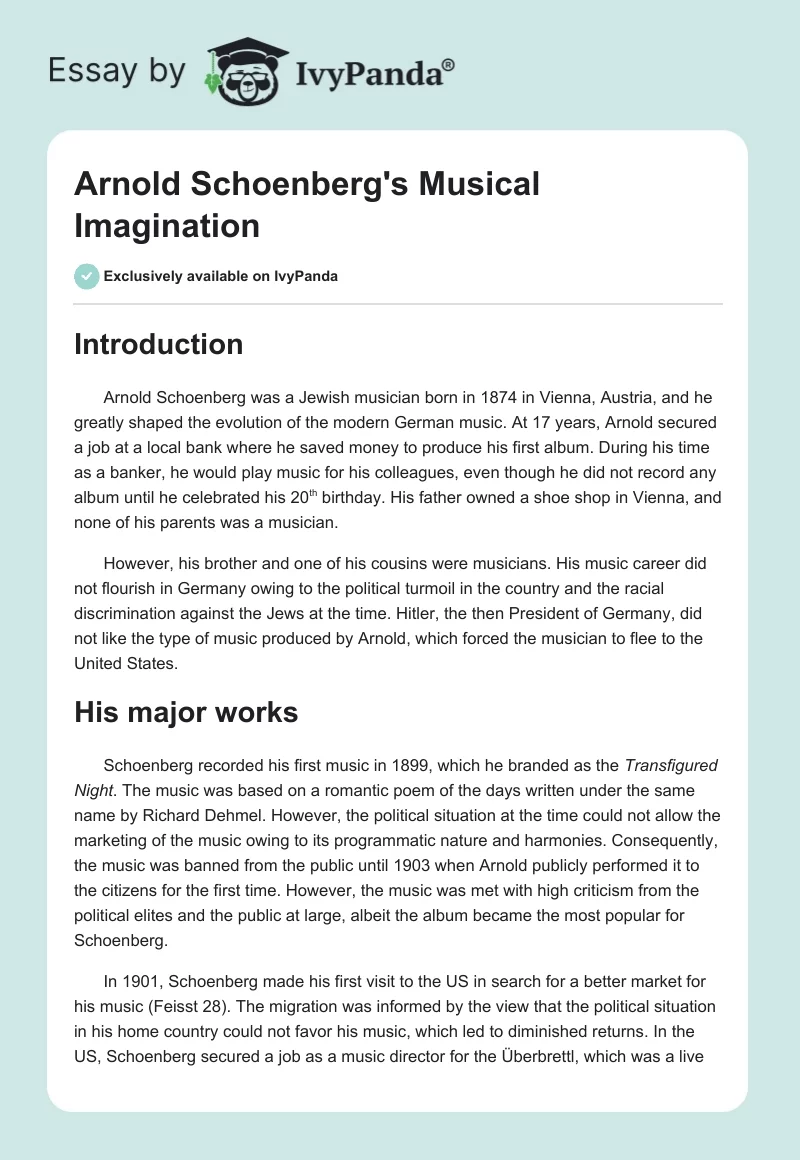 Essay by IvyPanda®

Arnold Schoenberg's Musical Imagination

Exclusively available on IvyPanda

Introduction

Arnold Schoenberg was a Jewish musician born in 1874 in Vienna, Austria, and he greatly shaped the evolution of the modern German music. At 17 years, Arnold secured a job at a local bank where he saved money to produce his first album. During his time as a banker, he would play music for his colleagues, even though he did not record any album until he celebrated his 20$^{th}$ birthday. His father owned a shoe shop in Vienna, and none of his parents was a musician.

However, his brother and one of his cousins were musicians. His music career did not flourish in Germany owing to the political turmoil in the country and the racial discrimination against the Jews at the time. Hitler, the then President of Germany, did not like the type of music produced by Arnold, which forced the musician to flee to the United States.

His major works

Schoenberg recorded his first music in 1899, which he branded as the Transfigured Night. The music was based on a romantic poem of the days written under the same name by Richard Dehmel. However, the political situation at the time could not allow the marketing of the music owing to its programmatic nature and harmonies. Consequently, the music was banned from the public until 1903 when Arnold publicly performed it to the citizens for the first time. However, the music was met with high criticism from the political elites and the public at large, albeit the album became the most popular for Schoenberg.

In 1901, Schoenberg made his first visit to the US in search for a better market for his music (Feisst 28). The migration was informed by the view that the political situation in his home country could not favor his music, which led to diminished returns. In the US, Schoenberg secured a job as a music director for the Überbrettl, which was a live